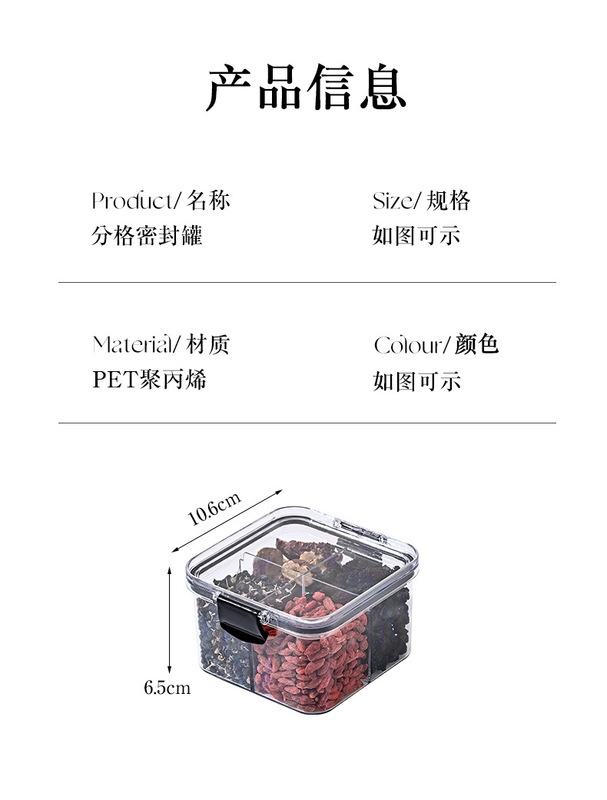 产品信息

Product/名称
分格密封罐

Size/规格
如图可示

Material/材质
PET聚丙烯

Colour/颜色
如图可示

10.6cm

6.5cm